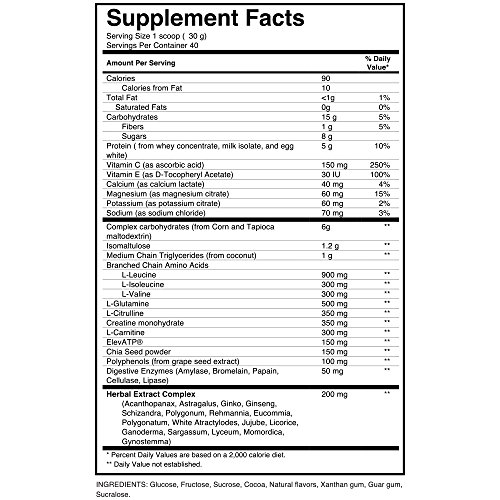 Supplement Facts
Serving Size 1 scoop ( 30 g)
Servings Per Container 40

| Amount Per Serving | | % Daily Value* |
|---|---|---|
| Calories | 90 | |
| Calories from Fat | 10 | |
| Total Fat | <1g | 1% |
| Saturated Fats | 0g | 0% |
| Carbohydrates | 15 g | 5% |
| Fibers | 1 g | 5% |
| Sugars | 8 g | |
| Protein ( from whey concentrate, milk isolate, and egg white) | 5 g | 10% |
| Vitamin C (as ascorbic acid) | 150 mg | 250% |
| Vitamin E (as D-Tocopheryl Acetate) | 30 IU | 100% |
| Calcium (as calcium lactate) | 40 mg | 4% |
| Magnesium (as magnesium citrate) | 60 mg | 15% |
| Potassium (as potassium citrate) | 60 mg | 2% |
| Sodium (as sodium chloride) | 70 mg | 3% |
| Complex carbohydrates (from Corn and Tapioca maltodextrin) | 6g | ** |
| Isomaltulose | 1.2 g | ** |
| Medium Chain Triglycerides (from coconut) | 1 g | ** |
| Branched Chain Amino Acids | | |
| L-Leucine | 900 mg | ** |
| L-Isoleucine | 300 mg | ** |
| L-Valine | 300 mg | ** |
| L-Glutamine | 500 mg | ** |
| L-Citrulline | 350 mg | ** |
| Creatine monohydrate | 350 mg | ** |
| L-Carnitine | 300 mg | ** |
| ElevATP® | 150 mg | ** |
| Chia Seed powder | 150 mg | ** |
| Polyphenols (from grape seed extract) | 100 mg | ** |
| Digestive Enzymes (Amylase, Bromelain, Papain, Cellulase, Lipase) | 50 mg | ** |
| Herbal Extract Complex (Acanthopanax, Astragalus, Ginko, Ginseng, Schizandra, Polygonum, Rehmannia, Eucommia, Polygonatum, White Atractylodes, Jujube, Licorice, Ganoderma, Sargassum, Lyceum, Momordica, Gynostemma) | 200 mg | ** |

* Percent Daily Values are based on a 2,000 calorie diet.
** Daily Value not established.

INGREDIENTS: Glucose, Fructose, Sucrose, Cocoa, Natural flavors, Xanthan gum, Guar gum, Sucralose.